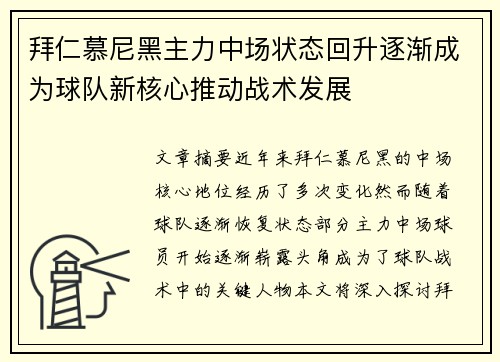 拜仁慕尼黑主力中场状态回升逐渐成为球队新核心推动战术发展

文章摘要近年来拜仁慕尼黑的中场核心地位经历了多次变化然而随着球队逐渐恢复状态部分主力中场球员开始逐渐崭露头角成为了球队战术中的关键人物本文将深入探讨拜